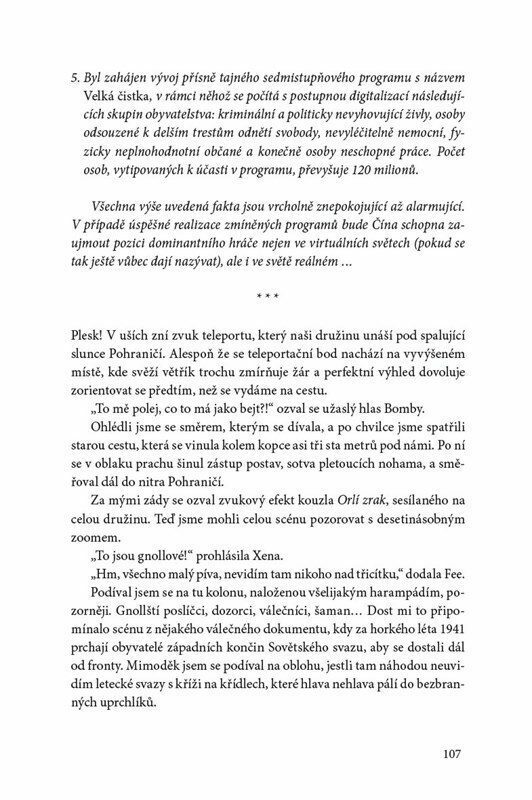 5. Byl zahájen vývoj přísně tajného sedmistupňového programu s názvem Velká čistka, v rámci něhož se počítá s postupnou digitalizací následujících skupin obyvatelstva: kriminální a politicky nevyhovující živly, osoby odsouzené k delším trestům odnětí svobody, nevyléčitelně nemocní, fyzicky neplnohodnotní občané a konečně osoby neschopné práce. Počet osob, vytipovaných k účasti v programu, převyšuje 120 milionů.

Všechna výše uvedená fakta jsou vrcholně znepokojující až alarmující. V případě úspěšné realizace zmíněných programů bude Čína schopna zaujmout pozici dominantního hráče nejen ve virtuálních světech (pokud se tak ještě vůbec dají nazývat), ale i ve světě reálném …

* * *

Plesk! V uších zní zvuk teleportu, který naši družinu unáší pod spalující slunce Pohraničí. Alespoň že se teleportační bod nachází na vyvýšeném místě, kde svěží větřík trochu zmírňuje žár a perfektní výhled dovoluje zorientovat se předtím, než se vydáme na cestu.

„To mě polej, co to má jako bejt?!“ ozval se užaslý hlas Bomby.

Ohlédli jsme se směrem, kterým se dívala, a po chvilce jsme spatřili starou cestu, která se vinula kolem kopce asi tři sta metrů pod námi. Po ní se v oblaku prachu šinul zástup postav, sotva pletoucích nohama, a směřoval dál do nitra Pohraničí.

Za mými zády se ozval zvukový efekt kouzla Orlí zrak, sesílaného na celou družinu. Teď jsme mohli celou scénu pozorovat s desetinásobným zoomem.

„To jsou gnollové!“ prohlásila Xena.

„Hm, všechno malý píva, nevidím tam nikoho nad třicítku,“ dodala Fee.

Podíval jsem se na tu kolonu, naloženou všelijakým harampádím, pozorněji. Gnollští poslíčci, dozorci, válečníci, šaman… Dost mi to připomínalo scénu z nějakého válečného dokumentu, kdy za horkého léta 1941 prchají obyvatelé západních končin Sovětského svazu, aby se dostali dál od fronty. Mimoděk jsem se podíval na oblohu, jestli tam náhodou neuvidím letecké svazy s kříži na křídlech, které hlava nehlava pálí do bezbranných uprchlíků.

107